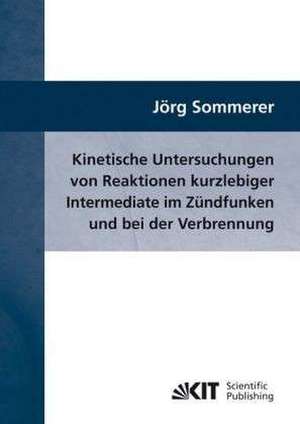 Jörg Sommerer

Kinetische Untersuchungen von Reaktionen kurzlebiger Intermediate im Zündfunken und bei der Verbrennung

KIT Scientific Publishing